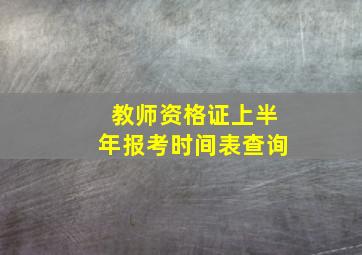 教师资格证上半年报考时间表查询